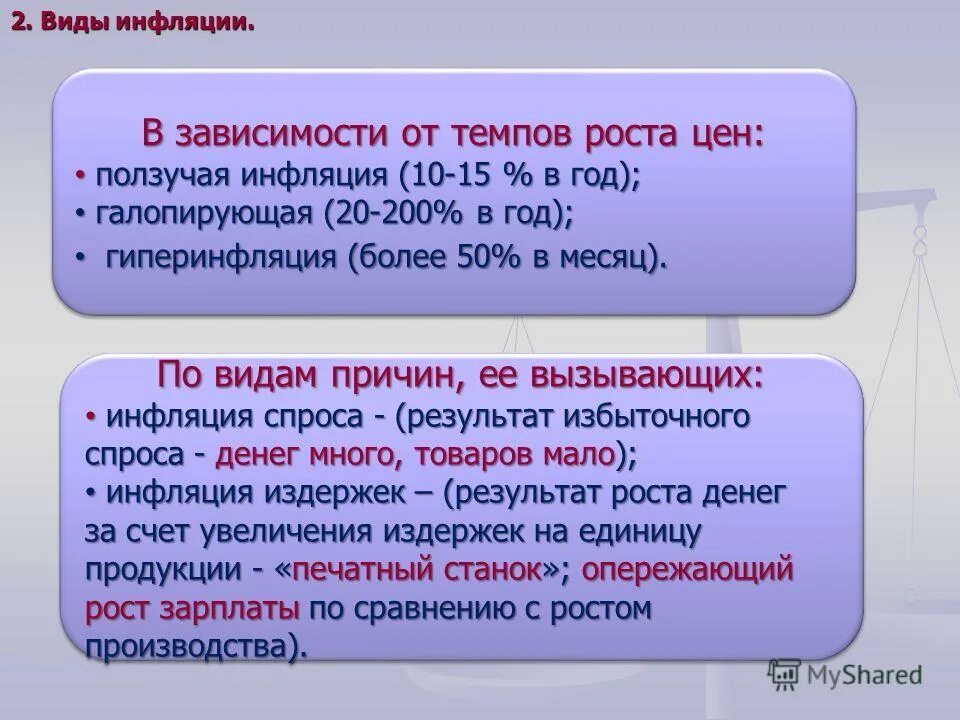 2. Виды инфляции.

В зависимости от темпов роста цен:
• ползучая инфляция (10-15 % в год);
• галопирующая (20-200% в год);
• гиперинфляция (более 50% в месяц).

По видам причин, ее вызывающих:
• инфляция спроса - (результат избыточного спроса - денег много, товаров мало);
• инфляция издержек – (результат роста денег за счет увеличения издержек на единицу продукции - «печатный станок»; опережающий рост зарплаты по сравнению с ростом производства).

MyShared